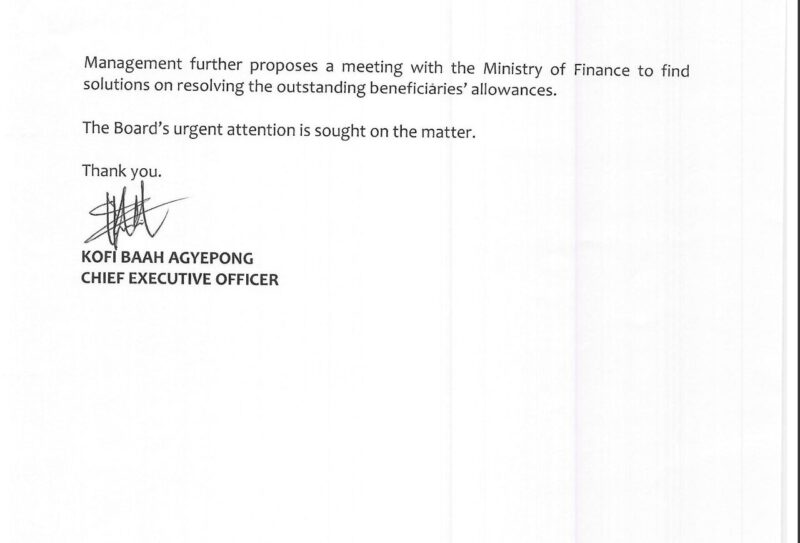 Management further proposes a meeting with the Ministry of Finance to find solutions on resolving the outstanding beneficiaries' allowances.

The Board's urgent attention is sought on the matter.

Thank you.

KOFI BAAH AGYEPONG
CHIEF EXECUTIVE OFFICER